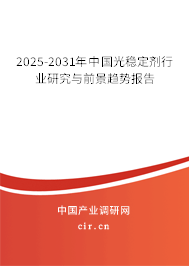 2025-2031年中国光稳定剂行业研究与前景趋势报告

中国产业调研网

cir.cn